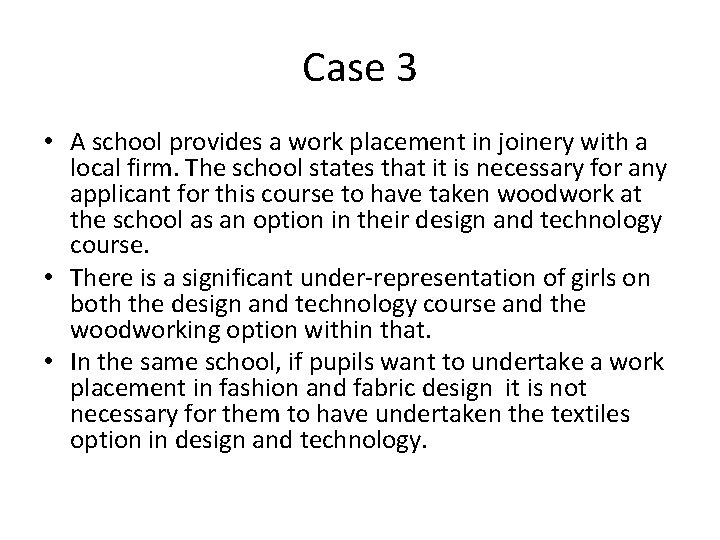 Case 3

• A school provides a work placement in joinery with a local firm. The school states that it is necessary for any applicant for this course to have taken woodwork at the school as an option in their design and technology course.
• There is a significant under-representation of girls on both the design and technology course and the woodworking option within that.
• In the same school, if pupils want to undertake a work placement in fashion and fabric design it is not necessary for them to have undertaken the textiles option in design and technology.